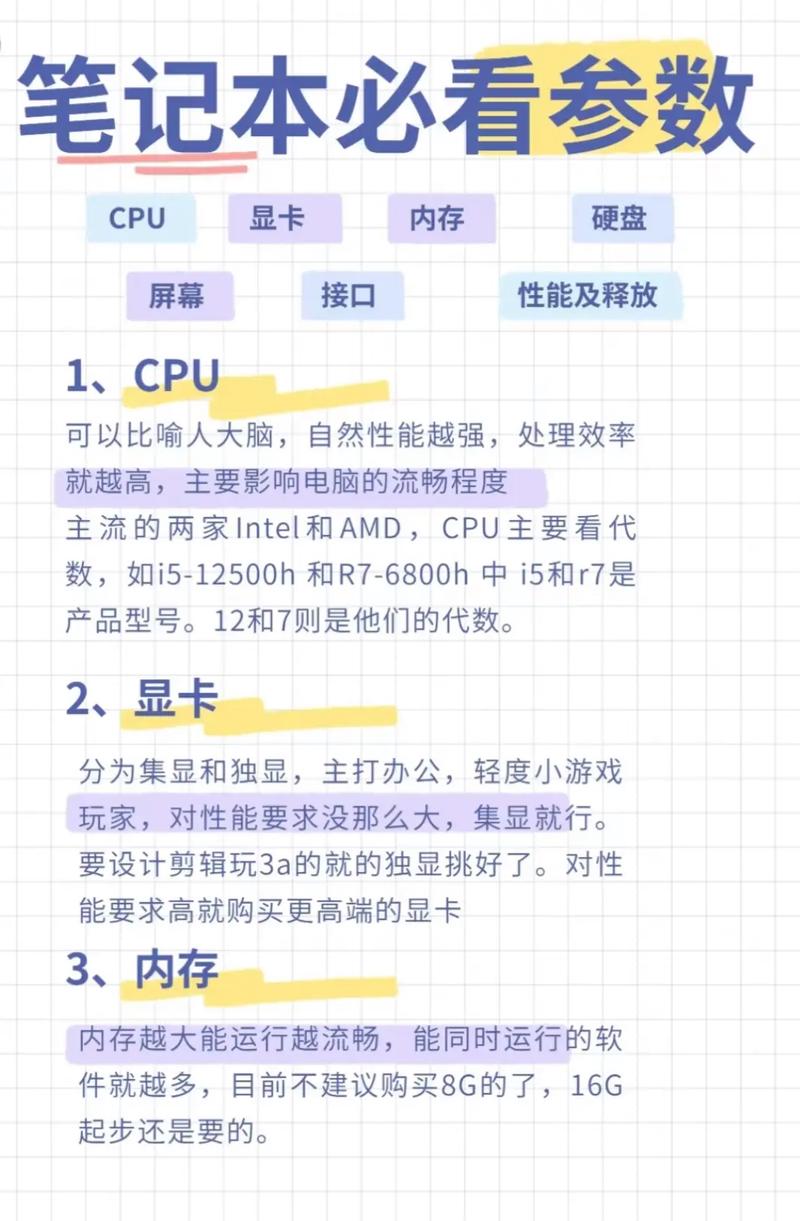 笔记本必看参数

CPU 显卡 内存 硬盘

屏幕 接口 性能及释放

1、CPU

可以比喻人大脑，自然性能越强，处理效率就越高，主要影响电脑的流畅程度
主流的两家Intel和AMD，CPU主要看代数，如i5-12500h 和R7-6800h 中 i5和r7是产品型号。12和7则是他们的代数。

2、显卡

分为集显和独显，主打办公，轻度小游戏玩家，对性能要求没那么大，集显就行。要设计剪辑玩3a的就的独显挑好了。对性能要求高就购买更高端的显卡

3、内存

内存越大能运行越流畅，能同时运行的软件就越多，目前不建议购买8G的了，16G起步还是要的。